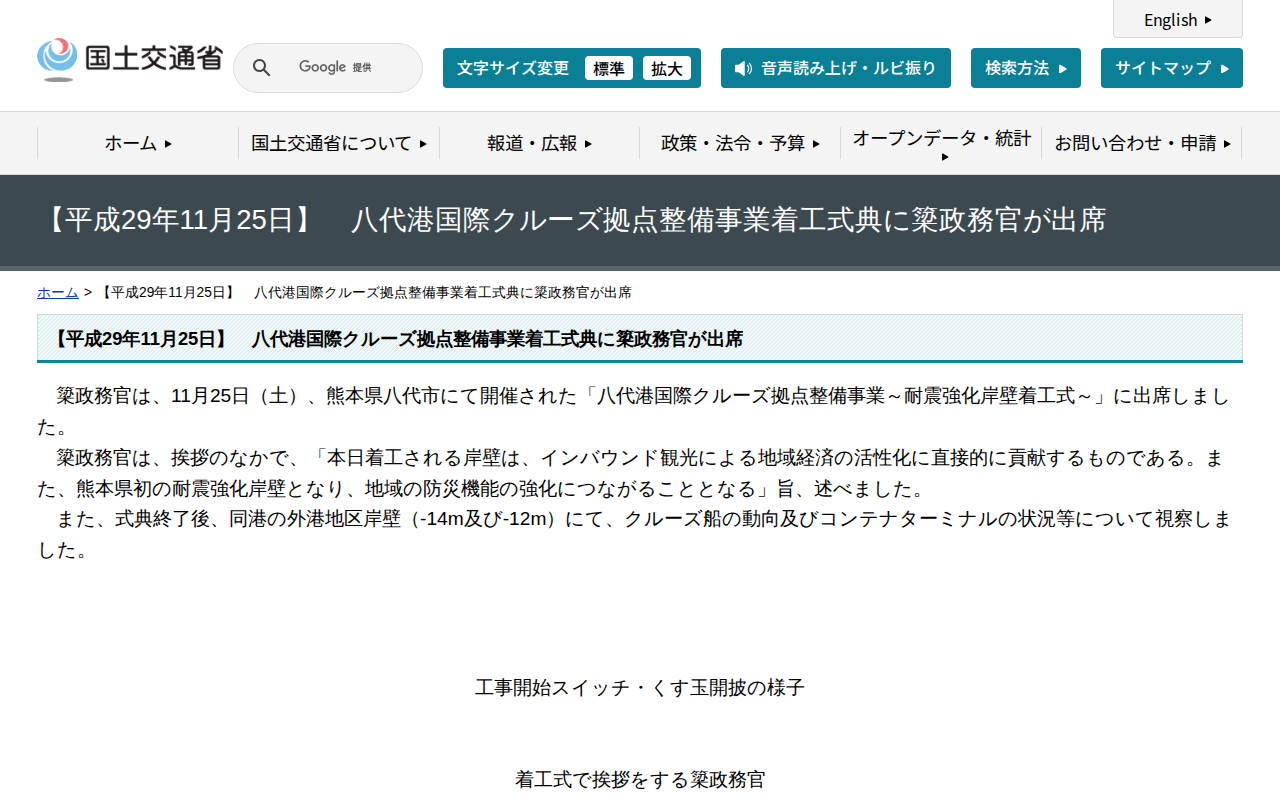 English

国土交通省

Google 提供

文字サイズ変更 標準 拡大

音声読み上げ・ルビ振り

検索方法

サイトマップ

ホーム

国土交通省について

報道・広報

政策・法令・予算

オープンデータ・統計

お問い合わせ・申請

【平成29年11月25日】　八代港国際クルーズ拠点整備事業着工式典に簗政務官が出席

ホーム > 【平成29年11月25日】　八代港国際クルーズ拠点整備事業着工式典に簗政務官が出席

【平成29年11月25日】　八代港国際クルーズ拠点整備事業着工式典に簗政務官が出席

簗政務官は、11月25日（土）、熊本県八代市にて開催された「八代港国際クルーズ拠点整備事業～耐震強化岸壁着工式～」に出席しました。

簗政務官は、挨拶のなかで、「本日着工される岸壁は、インバウンド観光による地域経済の活性化に直接的に貢献するものである。また、熊本県初の耐震強化岸壁となり、地域の防災機能の強化につながることとなる」旨、述べました。

また、式典終了後、同港の外港地区岸壁（-14m及び-12m）にて、クルーズ船の動向及びコンテナターミナルの状況等について視察しました。

工事開始スイッチ・くす玉開披の様子

着工式で挨拶をする簗政務官